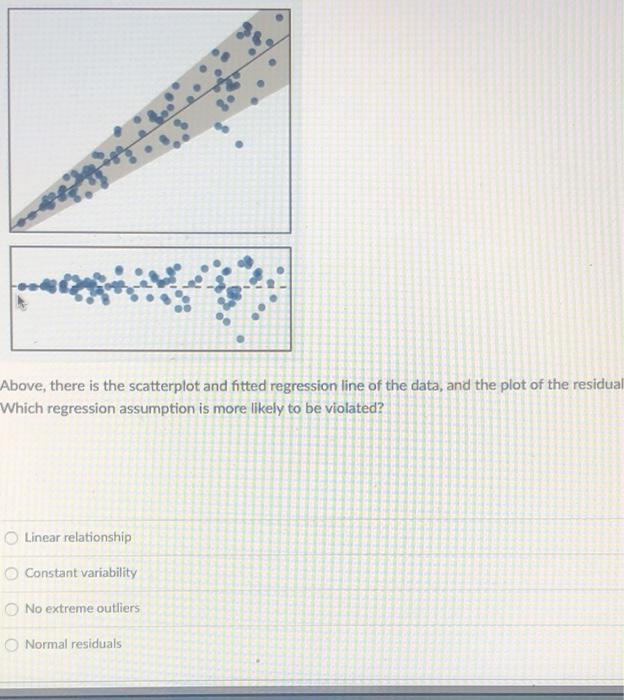 Above, there is the scatterplot and fitted regression line of the data, and the plot of the residual
Which regression assumption is more likely to be violated?

Linear relationship

Constant variability

No extreme outliers

Normal residuals